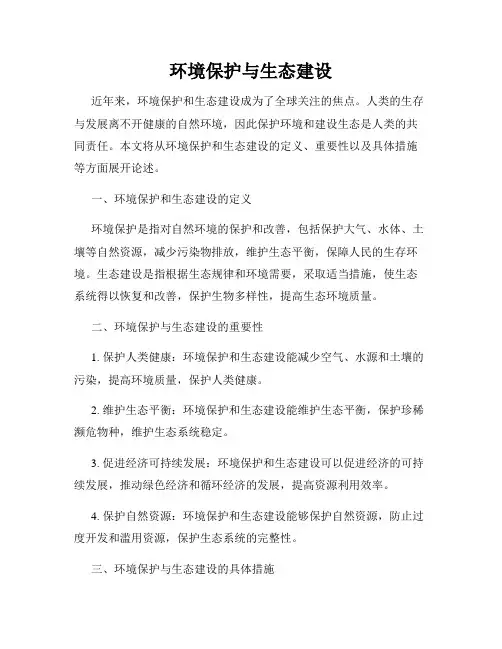 环境保护与生态建设

近年来，环境保护和生态建设成为了全球关注的焦点。人类的生存与发展离不开健康的自然环境，因此保护环境和建设生态是人类的共同责任。本文将从环境保护和生态建设的定义、重要性以及具体措施等方面展开论述。

一、环境保护和生态建设的定义

环境保护是指对自然环境的保护和改善，包括保护大气、水体、土壤等自然资源，减少污染物排放，维护生态平衡，保障人民的生存环境。生态建设是指根据生态规律和环境需要，采取适当措施，使生态系统得以恢复和改善，保护生物多样性，提高生态环境质量。

二、环境保护与生态建设的重要性

1. 保护人类健康：环境保护和生态建设能减少空气、水源和土壤的污染，提高环境质量，保护人类健康。

2. 维护生态平衡：环境保护和生态建设能维护生态平衡，保护珍稀濒危物种，维护生态系统稳定。

3. 促进经济可持续发展：环境保护和生态建设可以促进经济的可持续发展，推动绿色经济和循环经济的发展，提高资源利用效率。

4. 保护自然资源：环境保护和生态建设能够保护自然资源，防止过度开发和滥用资源，保护生态系统的完整性。

三、环境保护与生态建设的具体措施